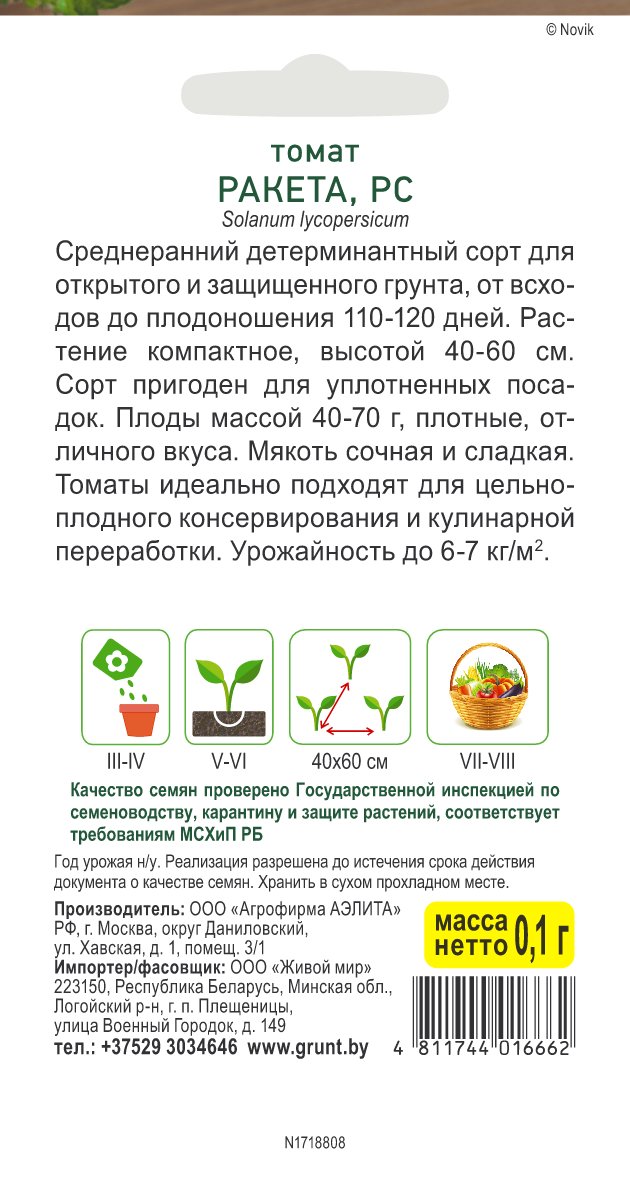 © Novik

томат
РАКЕТА, РС
Solanum lycopersicum

Среднеранний детерминантный сорт для открытого и защищенного грунта, от всходов до плодоношения 110-120 дней. Растение компактное, высотой 40-60 см. Сорт пригоден для уплотненных посадок. Плоды массой 40-70 г, плотные, отличного вкуса. Мякоть сочная и сладкая. Томаты идеально подходят для цельноплодного консервирования и кулинарной переработки. Урожайность до 6-7 кг/м$^{2}$.

III-IV
V-VI
40x60 см
VII-VIII

Качество семян проверено Государственной инспекцией по семеноводству, карантину и защите растений, соответствует требованиям МСХиП РБ

Год урожая н/у. Реализация разрешена до истечения срока действия документа о качестве семян. Хранить в сухом прохладном месте.

Производитель: ООО «Агрофирма АЭЛИТА»
РФ, г. Москва, округ Даниловский,
ул. Хавская, д. 1, помещ. 3/1
Импортер/фасовщик: ООО «Живой мир»
223150, Республика Беларусь, Минская обл.,
Логойский р-н, г. п. Плещеницы,
улица Военный Городок, д. 149
тел.: +37529 3034646 www.grunt.by

масса
нетто 0,1 г

4 811744 016662

N1718808